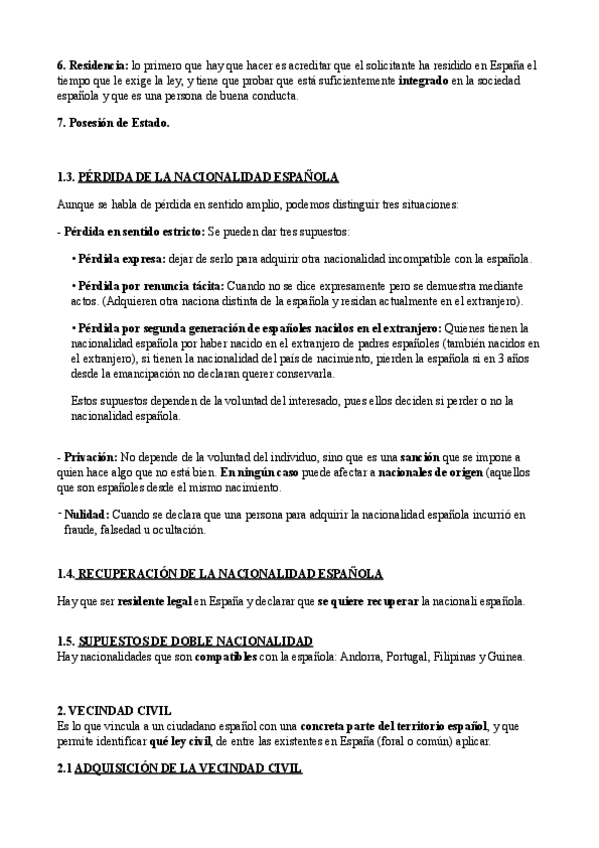 6. Residencia: lo primero que hay que hacer es acreditar que el solicitante ha residido en España el tiempo que le exige la ley, y tiene que probar que está suficientemente integrado en la sociedad española y que es una persona de buena conducta.

7. Posesión de Estado.

1.3. PÉRDIDA DE LA NACIONALIDAD ESPAÑOLA

Aunque se habla de pérdida en sentido amplio, podemos distinguir tres situaciones:

- Pérdida en sentido estricto: Se pueden dar tres supuestos:

• Pérdida expresa: dejar de serlo para adquirir otra nacionalidad incompatible con la española.

• Pérdida por renuncia tácita: Cuando no se dice expresamente pero se demuestra mediante actos. (Adquieren otra naciona distinta de la española y residan actualmente en el extranjero).

• Pérdida por segunda generación de españoles nacidos en el extranjero: Quienes tienen la nacionalidad española por haber nacido en el extranjero de padres españoles (también nacidos en el extranjero), si tienen la nacionalidad del país de nacimiento, pierden la española si en 3 años desde la emancipación no declaran querer conservarla.

Estos supuestos dependen de la voluntad del interesado, pues ellos deciden si perder o no la nacionalidad española.

- Privación: No depende de la voluntad del individuo, sino que es una sanción que se impone a quien hace algo que no está bien. En ningún caso puede afectar a nacionales de origen (aquellos que son españoles desde el mismo nacimiento.

- Nulidad: Cuando se declara que una persona para adquirir la nacionalidad española incurrió en fraude, falsedad u ocultación.

1.4. RECUPERACIÓN DE LA NACIONALIDAD ESPAÑOLA

Hay que ser residente legal en España y declarar que se quiere recuperar la nacionali española.

1.5. SUPUESTOS DE DOBLE NACIONALIDAD
Hay nacionalidades que son compatibles con la española: Andorra, Portugal, Filipinas y Guinea.

2. VECINDAD CIVIL
Es lo que vincula a un ciudadano español con una concreta parte del territorio español, y que permite identificar qué ley civil, de entre las existentes en España (foral o común) aplicar.

2.1 ADQUISICIÓN DE LA VECINDAD CIVIL